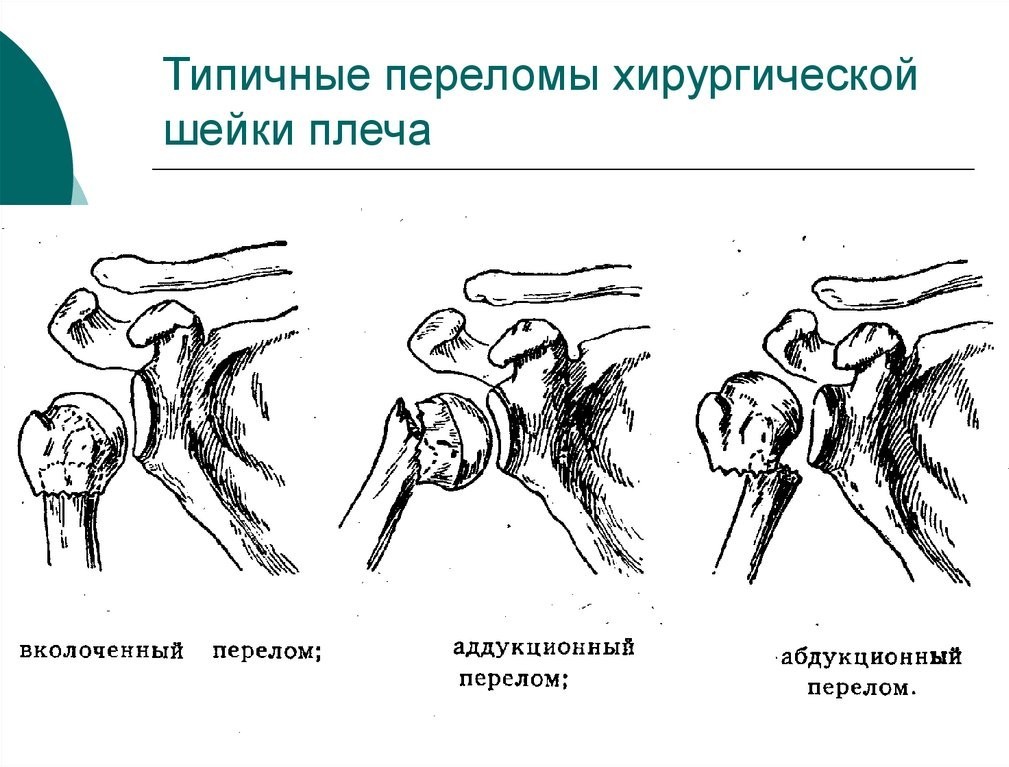 Типичные переломы хирургической шейки плеча

вколоченный перелом;

аддукционный перелом;

абдукционный перелом.